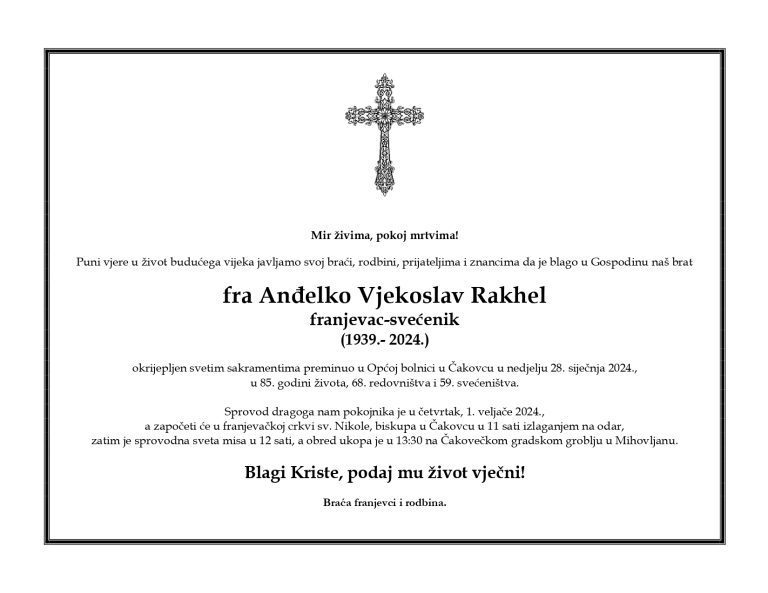 Mir živima, pokoj mrtvima!

Puni vjere u život budućega vijeka javljamo svoj braći, rodbini, prijateljima i znancima da je blago u Gospodinu naš brat

fra Anđelko Vjekoslav Rakhel
franjevac-svećenik
(1939.- 2024.)

okrijepljen svetim sakramentima preminuo u Općoj bolnici u Čakovcu u nedjelju 28. siječnja 2024., u 85. godini života, 68. redovništva i 59. svećeništva.

Sprovod dragoga nam pokojnika je u četvrtak, 1. veljače 2024., a započeti će u franjevačkoj crkvi sv. Nikole, biskupa u Čakovcu u 11 sati izlaganjem na odar, zatim je sprovodna sveta misa u 12 sati, a obred ukopa je u 13:30 na Čakovečkom gradskom groblju u Mihovljanu.

Blagi Kriste, podaj mu život vječni!

Braća franjevci i rodbina.